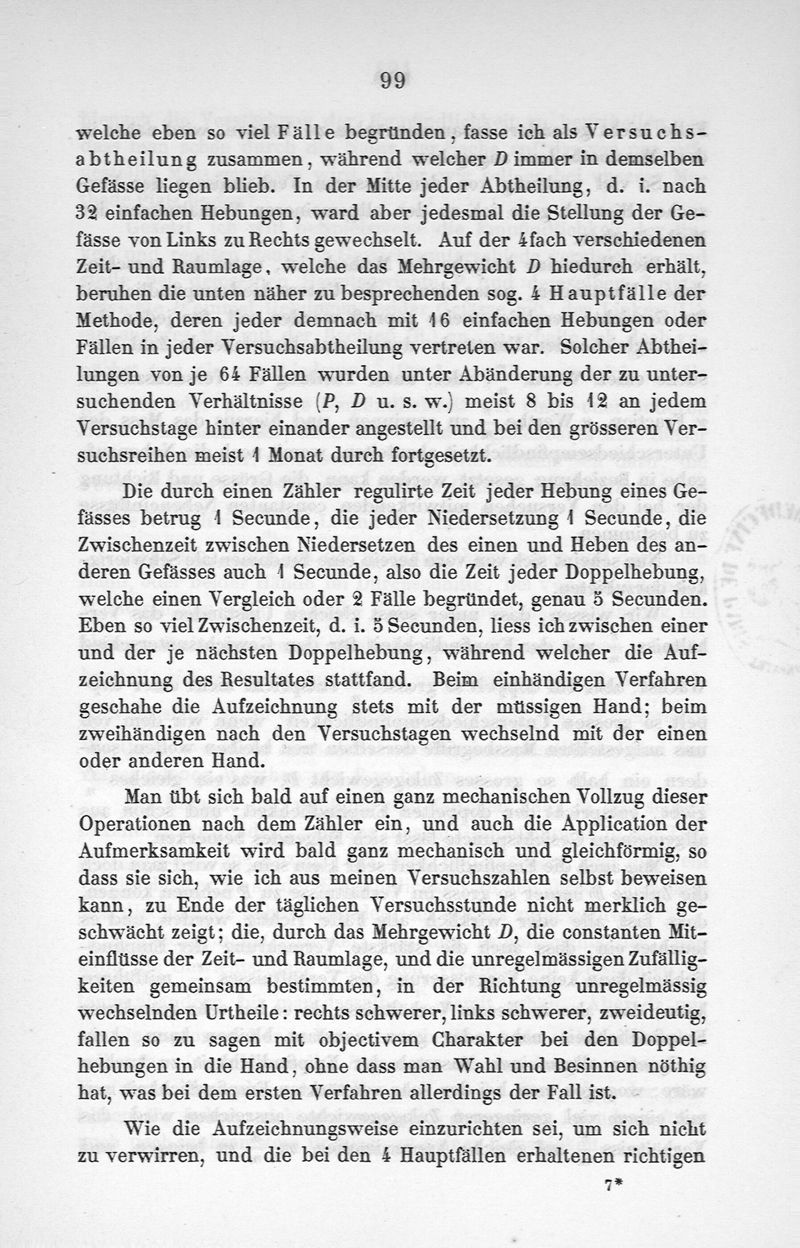 99

welche eben so viel Fälle begründen, fasse ich als Versuchsabtheilung zusammen, während welcher $D$ immer in demselben Gefässe liegen blieb. In der Mitte jeder Abtheilung, d. i. nach 32 einfachen Hebungen, ward aber jedesmal die Stellung der Gefässe von Links zu Rechts gewechselt. Auf der 4fach verschiedenen Zeit- und Raumlage, welche das Mehrgewicht $D$ hiedurch erhält, beruhen die unten näher zu besprechenden sog. 4 Hauptfälle der Methode, deren jeder demnach mit 16 einfachen Hebungen oder Fällen in jeder Versuchsabtheilung vertreten war. Solcher Abtheilungen von je 64 Fällen wurden unter Abänderung der zu untersuchenden Verhältnisse ($P$, $D$ u. s. w.) meist 8 bis 12 an jedem Versuchstage hinter einander angestellt und bei den grösseren Versuchsreihen meist 1 Monat durch fortgesetzt.

Die durch einen Zähler regulirte Zeit jeder Hebung eines Gefässes betrug 1 Secunde, die jeder Niedersetzung 1 Secunde, die Zwischenzeit zwischen Niedersetzen des einen und Heben des anderen Gefässes auch 1 Secunde, also die Zeit jeder Doppelhebung, welche einen Vergleich oder 2 Fälle begründet, genau 5 Secunden. Eben so viel Zwischenzeit, d. i. 5 Secunden, liess ich zwischen einer und der je nächsten Doppelhebung, während welcher die Aufzeichnung des Resultates stattfand. Beim einhändigen Verfahren geschahe die Aufzeichnung stets mit der müssigen Hand; beim zweihändigen nach den Versuchstagen wechselnd mit der einen oder anderen Hand.

Man übt sich bald auf einen ganz mechanischen Vollzug dieser Operationen nach dem Zähler ein, und auch die Application der Aufmerksamkeit wird bald ganz mechanisch und gleichförmig, so dass sie sich, wie ich aus meinen Versuchszahlen selbst beweisen kann, zu Ende der täglichen Versuchsstunde nicht merklich geschwächt zeigt; die, durch das Mehrgewicht $D$, die constanten Miteinflüsse der Zeit- und Raumlage, und die unregelmässigen Zufälligkeiten gemeinsam bestimmten, in der Richtung unregelmässig wechselnden Urtheile: rechts schwerer, links schwerer, zweideutig, fallen so zu sagen mit objectivem Charakter bei den Doppelhebungen in die Hand, ohne dass man Wahl und Besinnen nöthig hat, was bei dem ersten Verfahren allerdings der Fall ist.

Wie die Aufzeichnungsweise einzurichten sei, um sich nicht zu verwirren, und die bei den 4 Hauptfällen erhaltenen richtigen

7*